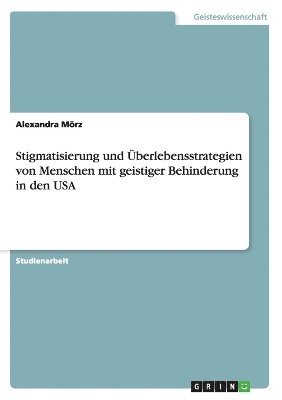 Geisteswissenschaft

Alexandra Mörz

Stigmatisierung und Überlebensstrategien von Menschen mit geistiger Behinderung in den USA

Studienarbeit

GRIN